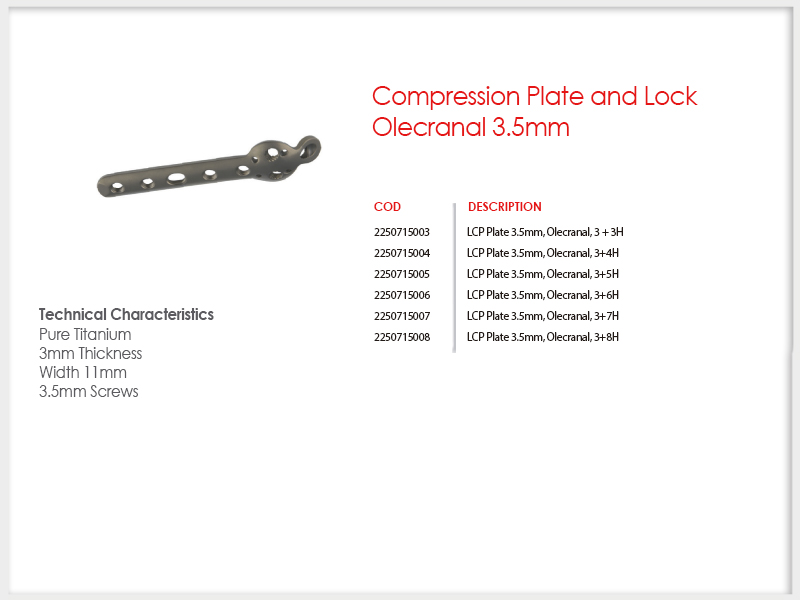 Compression Plate and Lock Olecranal 3.5mm

| COD | DESCRIPTION |
|---|---|
| 2250715003 | LCP Plate 3.5mm, Olecranal, 3 + 3H |
| 2250715004 | LCP Plate 3.5mm, Olecranal, 3+4H |
| 2250715005 | LCP Plate 3.5mm, Olecranal, 3+5H |
| 2250715006 | LCP Plate 3.5mm, Olecranal, 3+6H |
| 2250715007 | LCP Plate 3.5mm, Olecranal, 3+7H |
| 2250715008 | LCP Plate 3.5mm, Olecranal, 3+8H |

Technical Characteristics
Pure Titanium
3mm Thickness
Width 11mm
3.5mm Screws